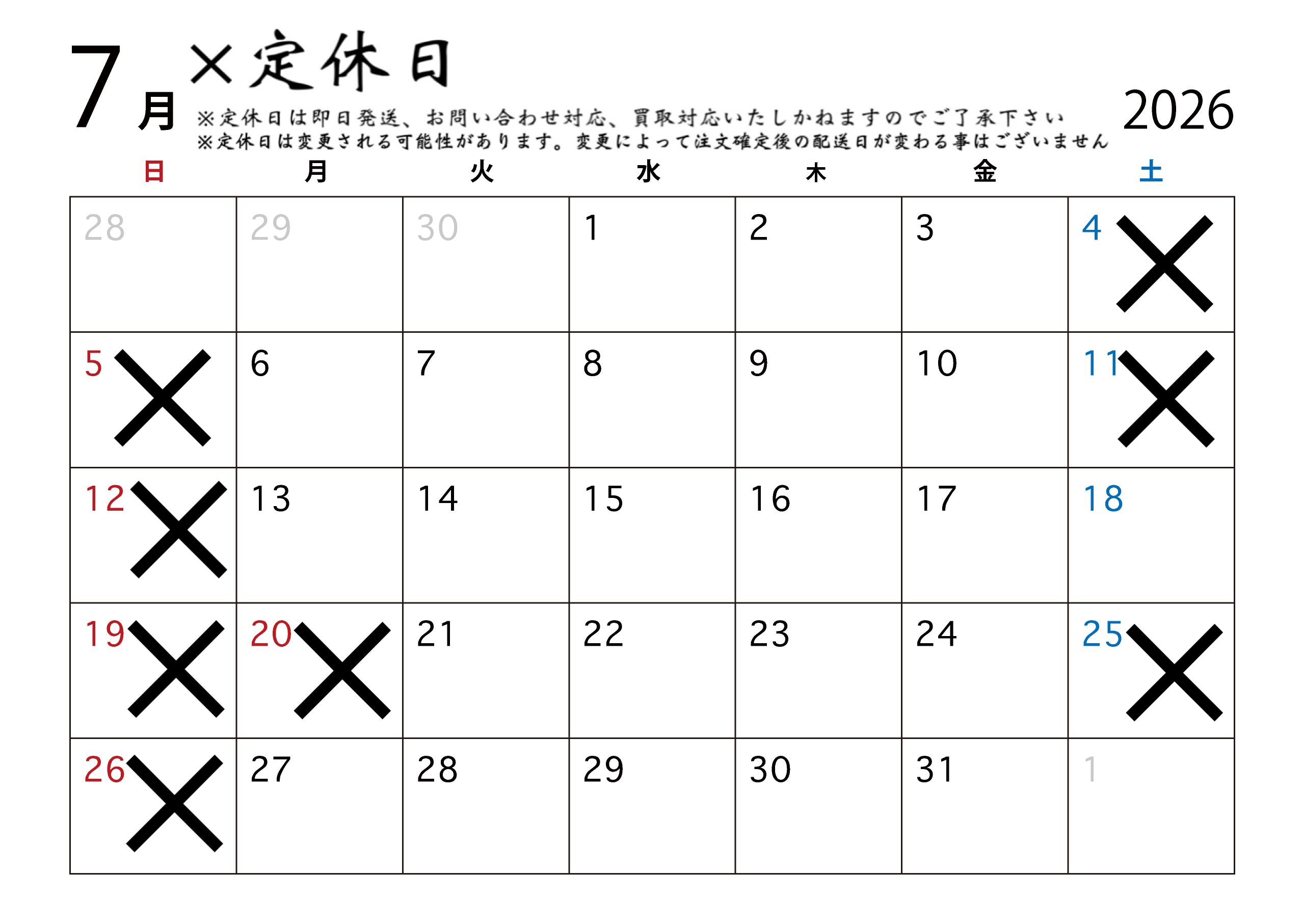 7月 ×定休日

※定休日は即日発送、お問い合わせ対応、買取対応いたしかねますのでご了承下さい
※定休日は変更される可能性があります。変更によって注文確定後の配送日が変わる事はございません

2026

| 日 | 月 | 火 | 水 | 木 | 金 | 土 |
|---|---|---|---|---|---|---|
| 28 | 29 | 30 | 1 | 2 | 3 | 4 × |
| 5 × | 6 | 7 | 8 | 9 | 10 | 11 × |
| 12 × | 13 | 14 | 15 | 16 | 17 | 18 |
| 19 × | 20 × | 21 | 22 | 23 | 24 | 25 × |
| 26 × | 27 | 28 | 29 | 30 | 31 | 1 |